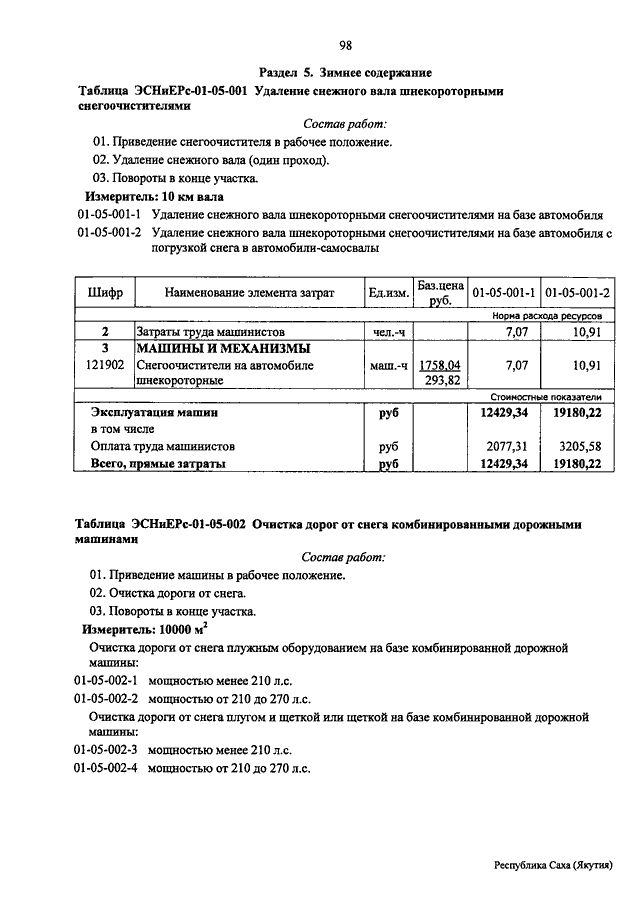 98

Раздел 5. Зимнее содержание

Таблица ЭСНиЕРс-01-05-001 Удаление снежного вала шнекороторными снегоочистителями

Состав работ:

01. Приведение снегоочистителя в рабочее положение.

02. Удаление снежного вала (один проход).

03. Повороты в конце участка.

Измеритель: 10 км вала

01-05-001-1 Удаление снежного вала шнекороторными снегоочистителями на базе автомобиля

01-05-001-2 Удаление снежного вала шнекороторными снегоочистителями на базе автомобиля с погрузкой снега в автомобили-самосвалы

| Шифр | Наименование элемента затрат | Ед.изм. | Баз.цена руб. | 01-05-001-1 | 01-05-001-2 |
|---|---|---|---|---|---|
| | | | | Норма расхода ресурсов | |
| 2 | Затраты труда машинистов | чел.-ч | | 7,07 | 10,91 |
| 3 | МАШИНЫ И МЕХАНИЗМЫ | | | | |
| 121902 | Снегоочистители на автомобиле шнекороторные | маш.-ч | 1758,04 293,82 | 7,07 | 10,91 |
| | | | | Стоимостные показатели | |
| | Эксплуатация машин | руб | | 12429,34 | 19180,22 |
| | в том числе | | | | |
| | Оплата труда машинистов | руб | | 2077,31 | 3205,58 |
| | Всего, прямые затраты | руб | | 12429,34 | 19180,22 |

Таблица ЭСНиЕРс-01-05-002 Очистка дорог от снега комбинированными дорожными машинами

Состав работ:

01. Приведение машины в рабочее положение.

02. Очистка дороги от снега.

03. Повороты в конце участка.

Измеритель: 10000 м$^2$

Очистка дороги от снега плужным оборудованием на базе комбинированной дорожной машины:

01-05-002-1 мощностью менее 210 л.с.

01-05-002-2 мощностью от 210 до 270 л.с.

Очистка дороги от снега плугом и щеткой или щеткой на базе комбинированной дорожной машины:

01-05-002-3 мощностью менее 210 л.с.

01-05-002-4 мощностью от 210 до 270 л.с.

Республика Саха (Якутия)